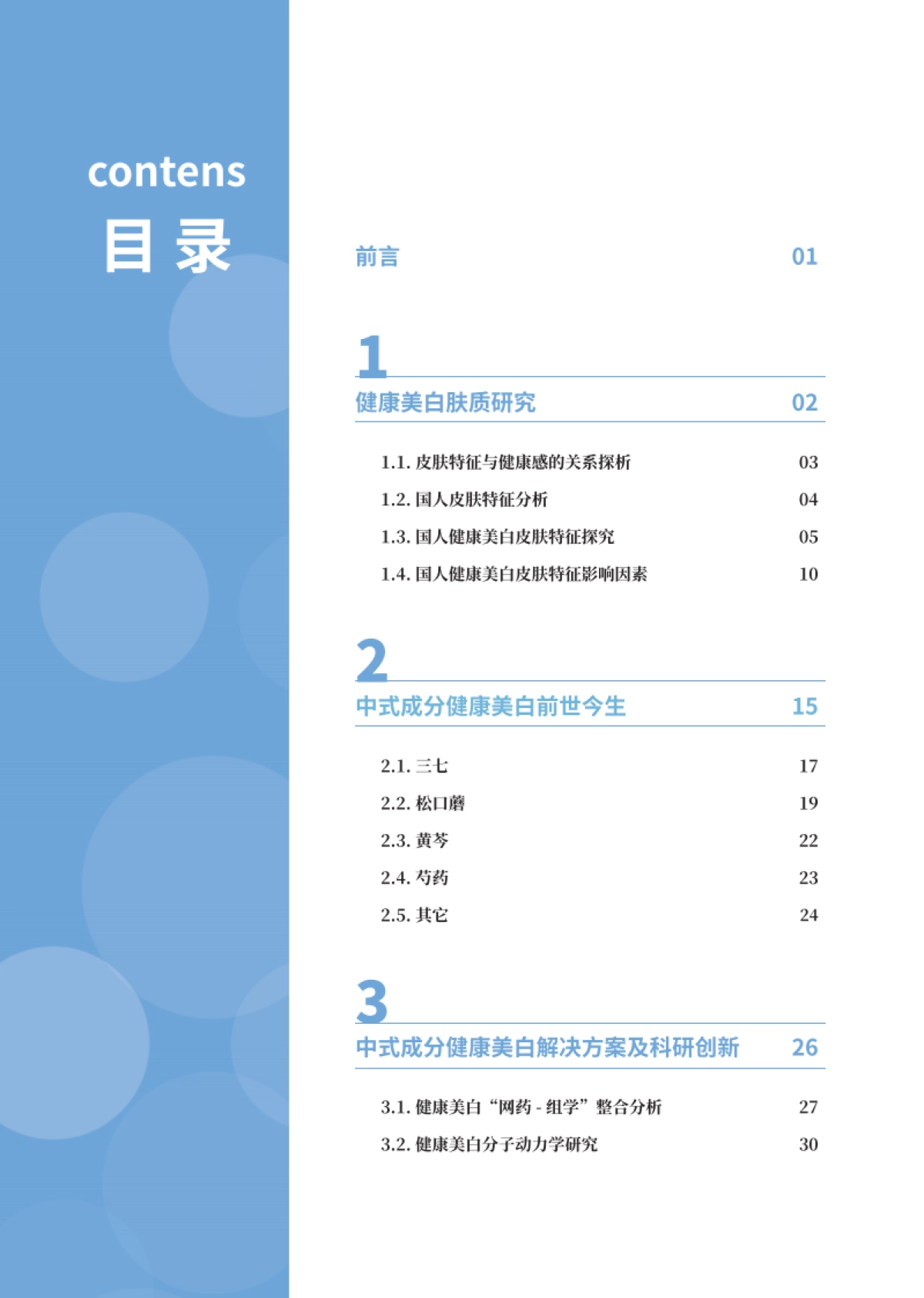 contens
目录

前言 01

1
健康美白肤质研究 02

1.1. 皮肤特征与健康感的关系探析 03
1.2. 国人皮肤特征分析 04
1.3. 国人健康美白皮肤特征探究 05
1.4. 国人健康美白皮肤特征影响因素 10

2
中式成分健康美白前世今生 15

2.1. 三七 17
2.2. 松口蘑 19
2.3. 黄芩 22
2.4. 芍药 23
2.5. 其它 24

3
中式成分健康美白解决方案及科研创新 26

3.1. 健康美白“网药 - 组学”整合分析 27
3.2. 健康美白分子动力学研究 30